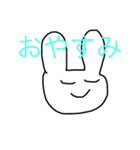 おやすみ